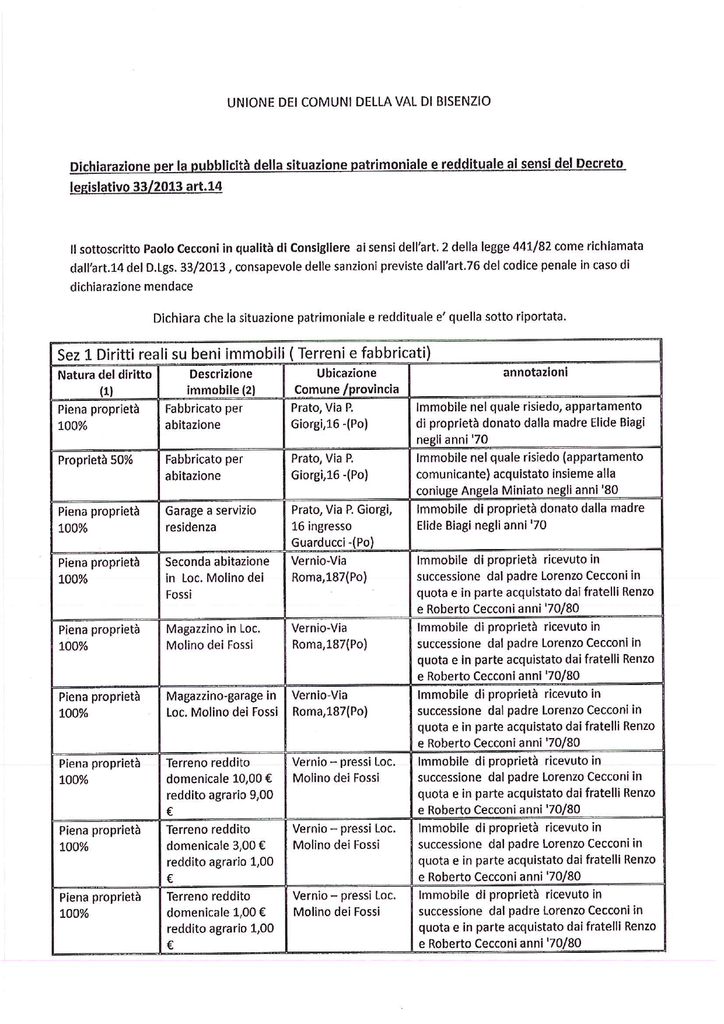 UNIONE DEI COMUNI DELLA VAL DI BISENZIO

Dichiarazione per la pubblicità della situazione patrimoniale e reddituale ai sensi del Decreto legislativo 33/2013 art.14

Il sottoscritto Paolo Cecconi in qualità di Consigliere ai sensi dell'art. 2 della legge 441/82 come richiamata dall'art.14 del D.Lgs. 33/2013 , consapevole delle sanzioni previste dall'art.76 del codice penale in caso di dichiarazione mendace

Dichiara che la situazione patrimoniale e reddituale e' quella sotto riportata.

Sez 1 Diritti reali su beni immobili ( Terreni e fabbricati)

| Natura del diritto (1) | Descrizione immobile (2) | Ubicazione Comune /provincia | annotazioni |
|---|---|---|---|
| Piena proprietà 100% | Fabbricato per abitazione | Prato, Via P. Giorgi,16 -(Po) | Immobile nel quale risiedo, appartamento di proprietà donato dalla madre Elide Biagi negli anni '70 |
| Proprietà 50% | Fabbricato per abitazione | Prato, Via P. Giorgi,16 -(Po) | Immobile nel quale risiedo (appartamento comunicante) acquistato insieme alla coniuge Angela Miniato negli anni '80 |
| Piena proprietà 100% | Garage a servizio residenza | Prato, Via P. Giorgi, 16 ingresso Guarducci -(Po) | Immobile di proprietà donato dalla madre Elide Biagi negli anni '70 |
| Piena proprietà 100% | Seconda abitazione in Loc. Molino dei Fossi | Vernio-Via Roma,187(Po) | Immobile di proprietà ricevuto in successione dal padre Lorenzo Cecconi in quota e in parte acquistato dai fratelli Renzo e Roberto Cecconi anni '70/80 |
| Piena proprietà 100% | Magazzino in Loc. Molino dei Fossi | Vernio-Via Roma,187(Po) | Immobile di proprietà ricevuto in successione dal padre Lorenzo Cecconi in quota e in parte acquistato dai fratelli Renzo e Roberto Cecconi anni '70/80 |
| Piena proprietà 100% | Magazzino-garage in Loc. Molino dei Fossi | Vernio-Via Roma,187(Po) | Immobile di proprietà ricevuto in successione dal padre Lorenzo Cecconi in quota e in parte acquistato dai fratelli Renzo e Roberto Cecconi anni '70/80 |
| Piena proprietà 100% | Terreno reddito domenicale 10,00 € reddito agrario 9,00 € | Vernio – pressi Loc. Molino dei Fossi | Immobile di proprietà ricevuto in successione dal padre Lorenzo Cecconi in quota e in parte acquistato dai fratelli Renzo e Roberto Cecconi anni '70/80 |
| Piena proprietà 100% | Terreno reddito domenicale 3,00 € reddito agrario 1,00 € | Vernio – pressi Loc. Molino dei Fossi | Immobile di proprietà ricevuto in successione dal padre Lorenzo Cecconi in quota e in parte acquistato dai fratelli Renzo e Roberto Cecconi anni '70/80 |
| Piena proprietà 100% | Terreno reddito domenicale 1,00 € reddito agrario 1,00 € | Vernio – pressi Loc. Molino dei Fossi | Immobile di proprietà ricevuto in successione dal padre Lorenzo Cecconi in quota e in parte acquistato dai fratelli Renzo e Roberto Cecconi anni '70/80 |